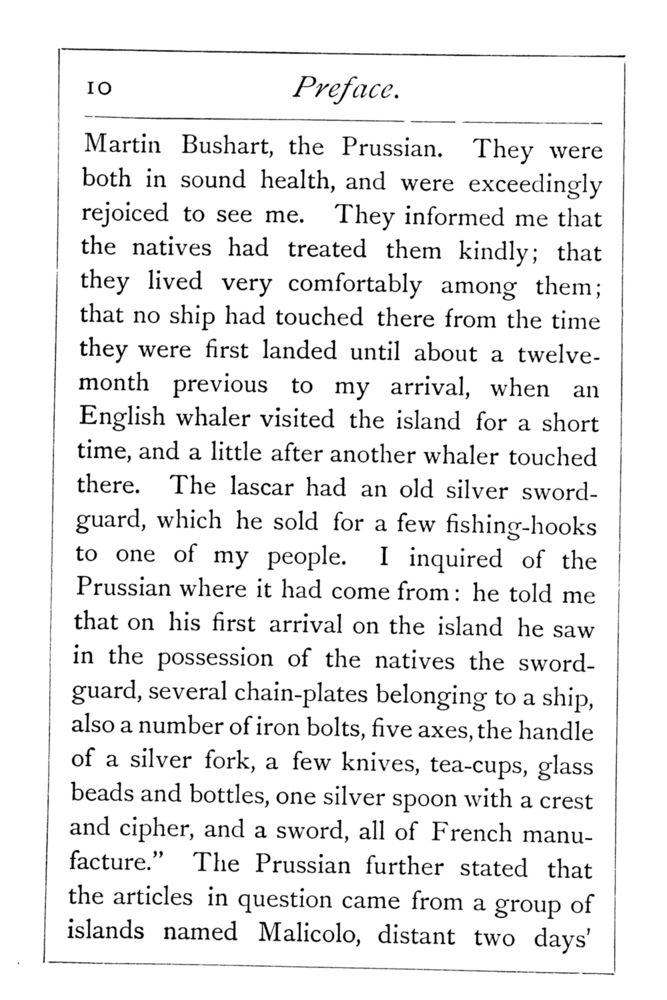 10 Preface.

Martin Bushart, the Prussian. They were both in sound health, and were exceedingly rejoiced to see me. They informed me that the natives had treated them kindly; that they lived very comfortably among them; that no ship had touched there from the time they were first landed until about a twelvemonth previous to my arrival, when an English whaler visited the island for a short time, and a little after another whaler touched there. The lascar had an old silver sword-guard, which he sold for a few fishing-hooks to one of my people. I inquired of the Prussian where it had come from: he told me that on his first arrival on the island he saw in the possession of the natives the sword-guard, several chain-plates belonging to a ship, also a number of iron bolts, five axes, the handle of a silver fork, a few knives, tea-cups, glass beads and bottles, one silver spoon with a crest and cipher, and a sword, all of French manufacture." The Prussian further stated that the articles in question came from a group of islands named Malicolo, distant two days'